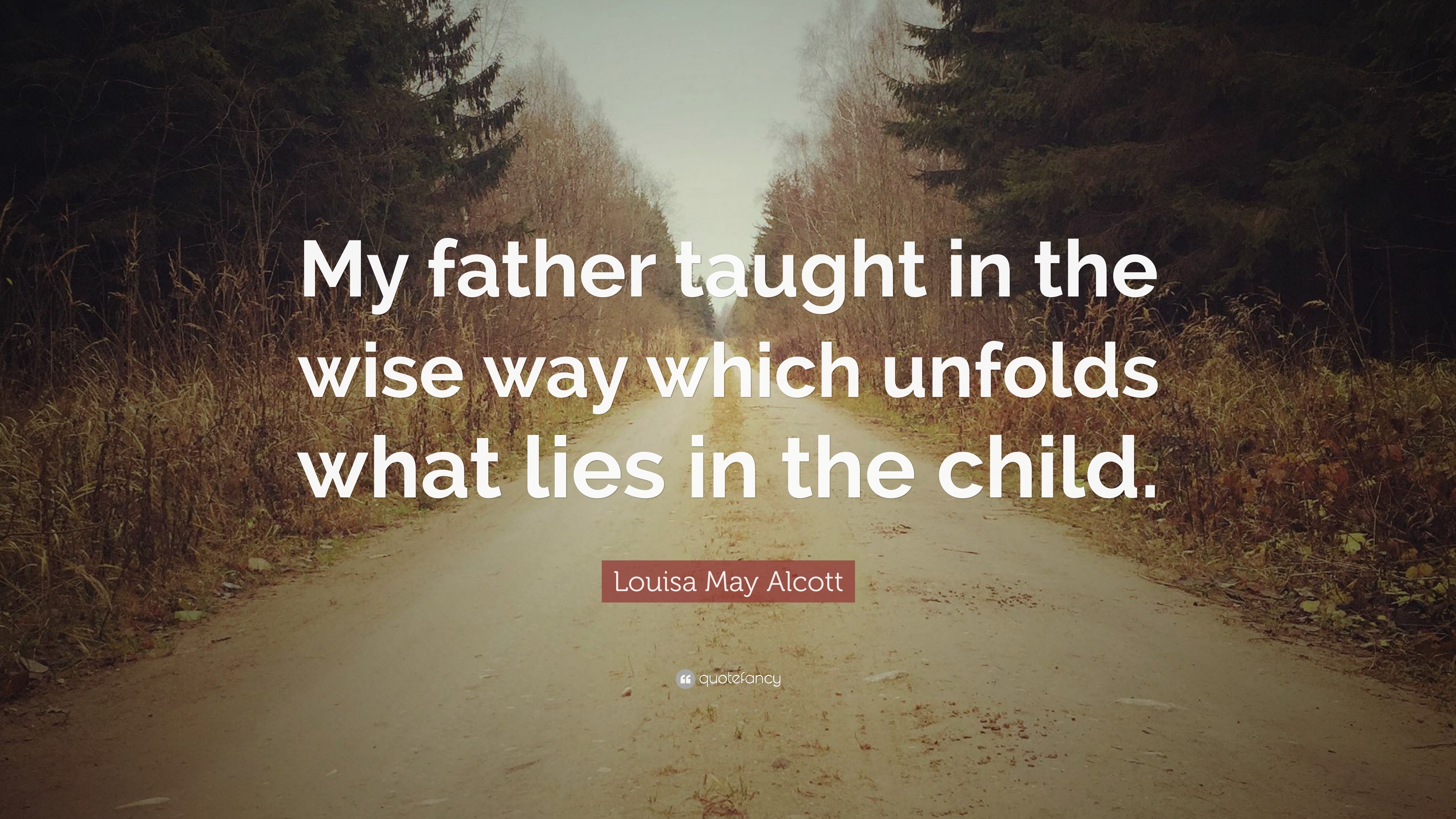 My father taught in the wise way which unfolds what lies in the child.

Louisa May Alcott

quotefancy